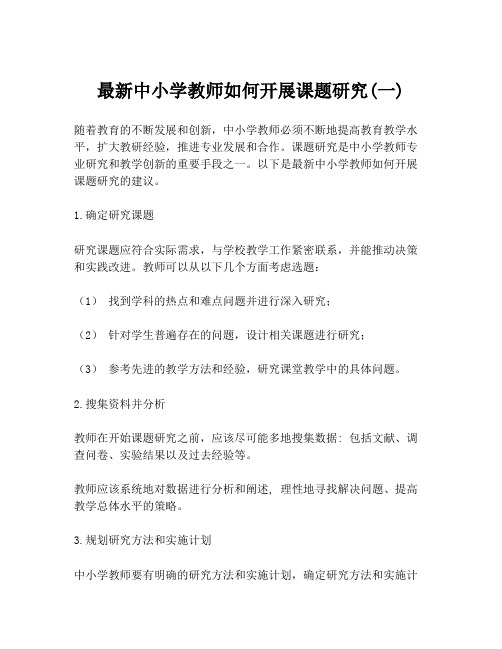 最新中小学教师如何开展课题研究(一)

随着教育的不断发展和创新，中小学教师必须不断地提高教育教学水平，扩大教研经验，推进专业发展和合作。课题研究是中小学教师专业研究和教学创新的重要手段之一。以下是最新中小学教师如何开展课题研究的建议。

1.确定研究课题

研究课题应符合实际需求，与学校教学工作紧密联系，并能推动决策和实践改进。教师可以从以下几个方面考虑选题：

（1） 找到学科的热点和难点问题并进行深入研究；

（2） 针对学生普遍存在的问题，设计相关课题进行研究；

（3） 参考先进的教学方法和经验，研究课堂教学中的具体问题。

2.搜集资料并分析

教师在开始课题研究之前，应该尽可能多地搜集数据：包括文献、调查问卷、实验结果以及过去经验等。

教师应该系统地对数据进行分析和阐述，理性地寻找解决问题、提高教学总体水平的策略。

3.规划研究方法和实施计划

中小学教师要有明确的研究方法和实施计划，确定研究方法和实施计